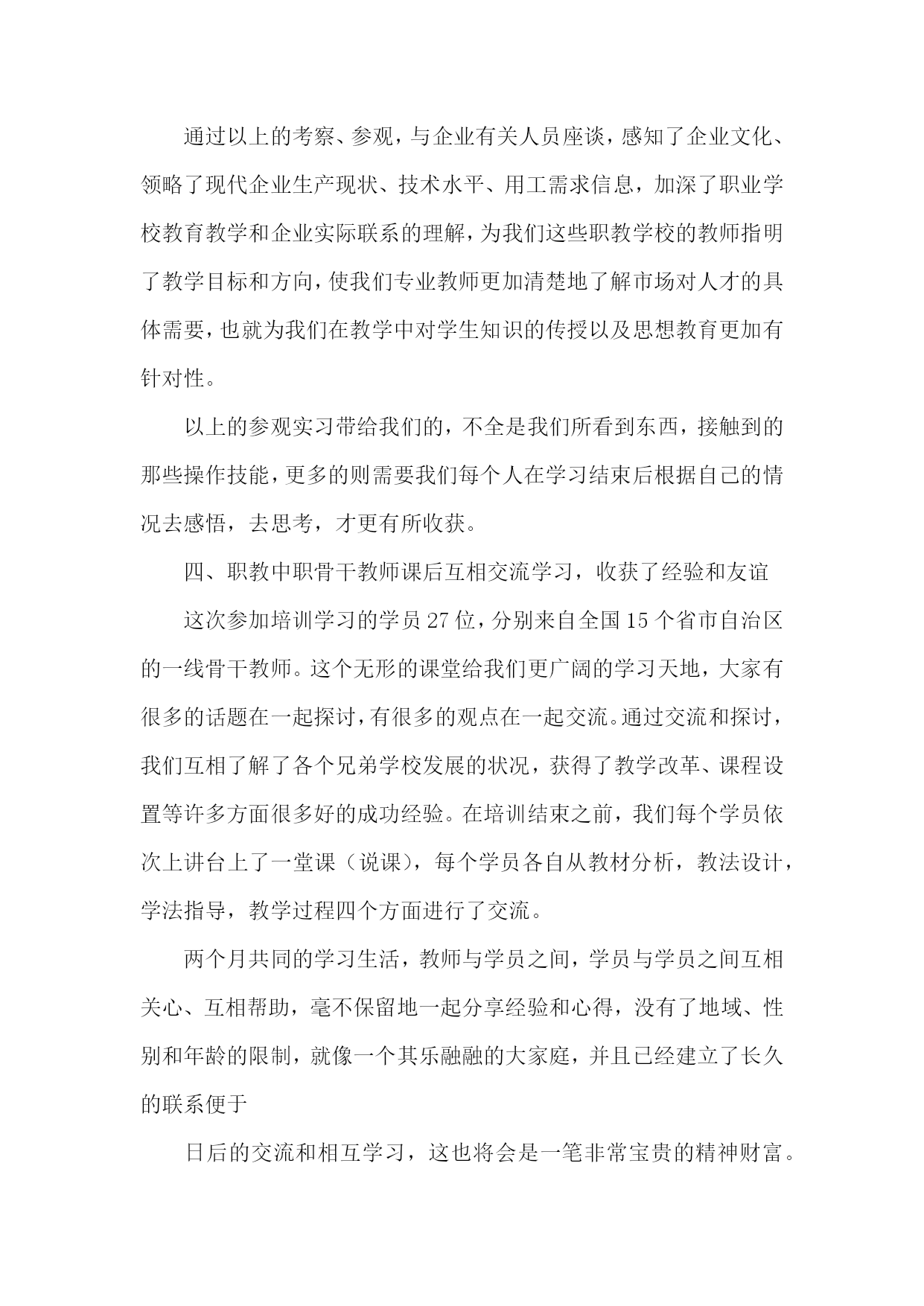 通过以上的考察、参观，与企业有关人员座谈，感知了企业文化、领略了现代企业生产现状、技术水平、用工需求信息，加深了职业学校教育教学和企业实际联系的理解，为我们这些职教学校的教师指明了教学目标和方向，使我们专业教师更加清楚地了解市场对人才的具体需要，也就为我们在教学中对学生知识的传授以及思想教育更加有针对性。

以上的参观实习带给我们的，不全是我们所看到东西，接触到的那些操作技能，更多的则需要我们每个人在学习结束后根据自己的情况去感悟，去思考，才更有所收获。

四、职教中职骨干教师课后互相交流学习，收获了经验和友谊

这次参加培训学习的学员27位，分别来自全国15个省市自治区的一线骨干教师。这个无形的课堂给我们更广阔的学习天地，大家有很多的话题在一起探讨，有很多的观点在一起交流。通过交流和探讨，我们互相了解了各个兄弟学校发展的状况，获得了教学改革、课程设置等许多方面很多好的成功经验。在培训结束之前，我们每个学员依次上讲台上了一堂课（说课），每个学员各自从教材分析，教法设计，学法指导，教学过程四个方面进行了交流。

两个月共同的学习生活，教师与学员之间，学员与学员之间互相关心、互相帮助，毫不保留地一起分享经验和心得，没有了地域、性别和年龄的限制，就像一个其乐融融的大家庭，并且已经建立了长久的联系便于

日后的交流和相互学习，这也将会是一笔非常宝贵的精神财富。